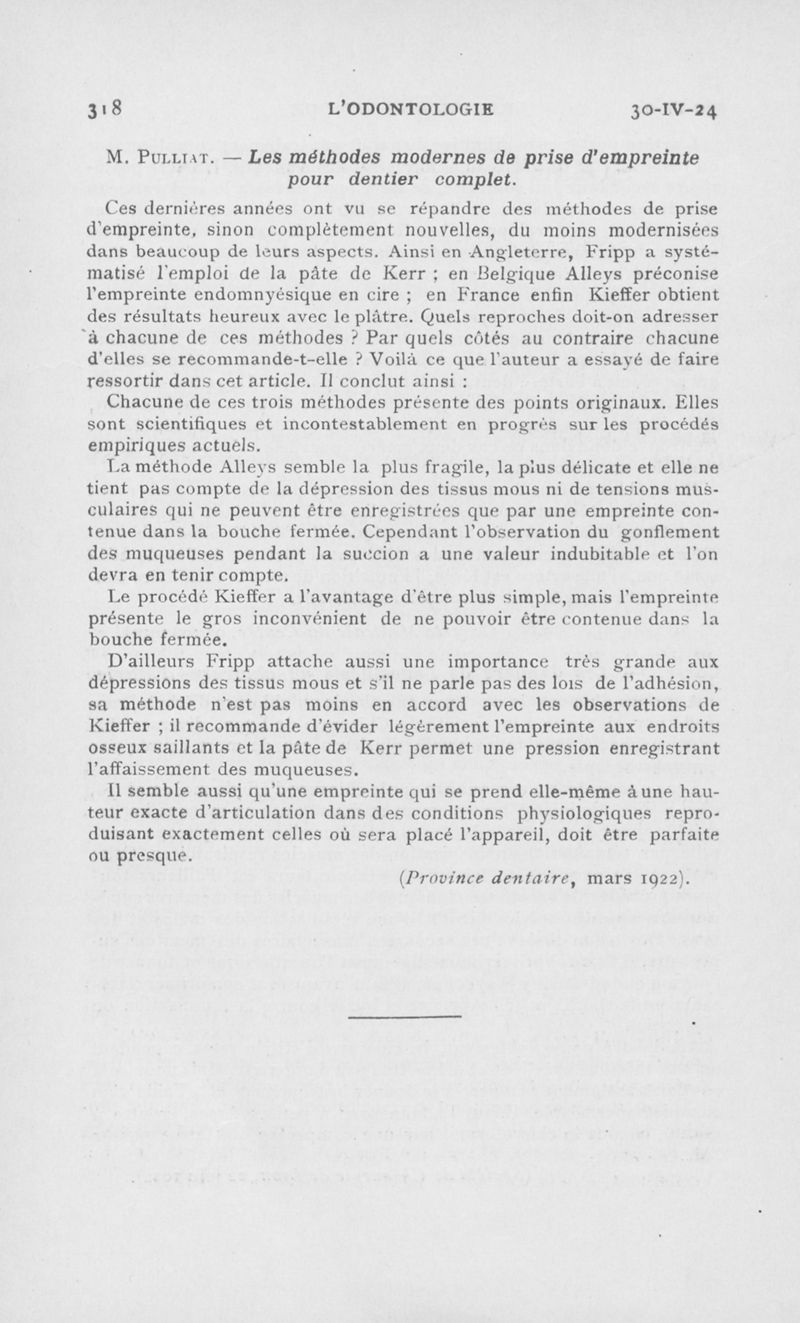 318 L'ODONTOLOGIE 30-IV-24

M. Pulliat. — Les méthodes modernes de prise d'empreinte pour dentier complet.

Ces dernières années ont vu se répandre des méthodes de prise d'empreinte, sinon complètement nouvelles, du moins modernisées dans beaucoup de leurs aspects. Ainsi en Angleterre, Fripp a systématisé l'emploi de la pâte de Kerr ; en Belgique Alleys préconise l'empreinte endomnyésique en cire ; en France enfin Kieffer obtient des résultats heureux avec le plâtre. Quels reproches doit-on adresser à chacune de ces méthodes ? Par quels côtés au contraire chacune d'elles se recommande-t-elle ? Voilà ce que l'auteur a essayé de faire ressortir dans cet article. Il conclut ainsi :

Chacune de ces trois méthodes présente des points originaux. Elles sont scientifiques et incontestablement en progrès sur les procédés empiriques actuels.

La méthode Alleys semble la plus fragile, la plus délicate et elle ne tient pas compte de la dépression des tissus mous ni de tensions musculaires qui ne peuvent être enregistrées que par une empreinte contenue dans la bouche fermée. Cependant l'observation du gonflement des muqueuses pendant la succion a une valeur indubitable et l'on devra en tenir compte.

Le procédé Kieffer a l'avantage d'être plus simple, mais l'empreinte présente le gros inconvénient de ne pouvoir être contenue dans la bouche fermée.

D'ailleurs Fripp attache aussi une importance très grande aux dépressions des tissus mous et s'il ne parle pas des lois de l'adhésion, sa méthode n'est pas moins en accord avec les observations de Kieffer ; il recommande d'évider légèrement l'empreinte aux endroits osseux saillants et la pâte de Kerr permet une pression enregistrant l'affaissement des muqueuses.

Il semble aussi qu'une empreinte qui se prend elle-même à une hauteur exacte d'articulation dans des conditions physiologiques reproduisant exactement celles où sera placé l'appareil, doit être parfaite ou presque.

(Province dentaire, mars 1922).